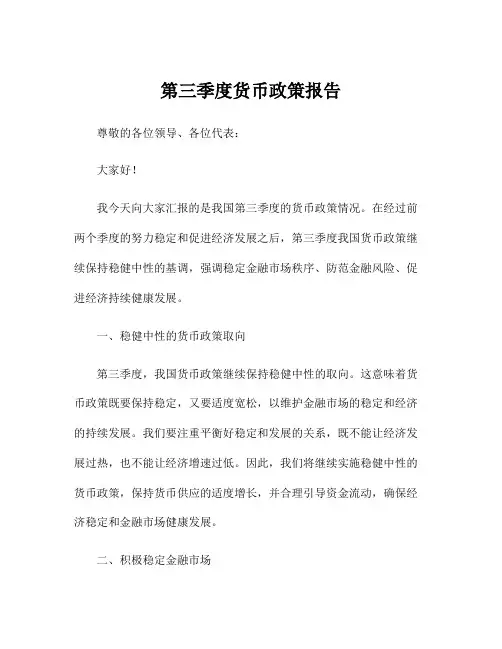 第三季度货币政策报告

尊敬的各位领导、各位代表：

大家好！

我今天向大家汇报的是我国第三季度的货币政策情况。在经过前两个季度的努力稳定和促进经济发展之后，第三季度我国货币政策继续保持稳健中性的基调，强调稳定金融市场秩序、防范金融风险、促进经济持续健康发展。

一、稳健中性的货币政策取向

第三季度，我国货币政策继续保持稳健中性的取向。这意味着货币政策既要保持稳定，又要适度宽松，以维护金融市场的稳定和经济的持续发展。我们要注重平衡好稳定和发展的关系，既不能让经济发展过热，也不能让经济增速过低。因此，我们将继续实施稳健中性的货币政策，保持货币供应的适度增长，并合理引导资金流动，确保经济稳定和金融市场健康发展。

二、积极稳定金融市场